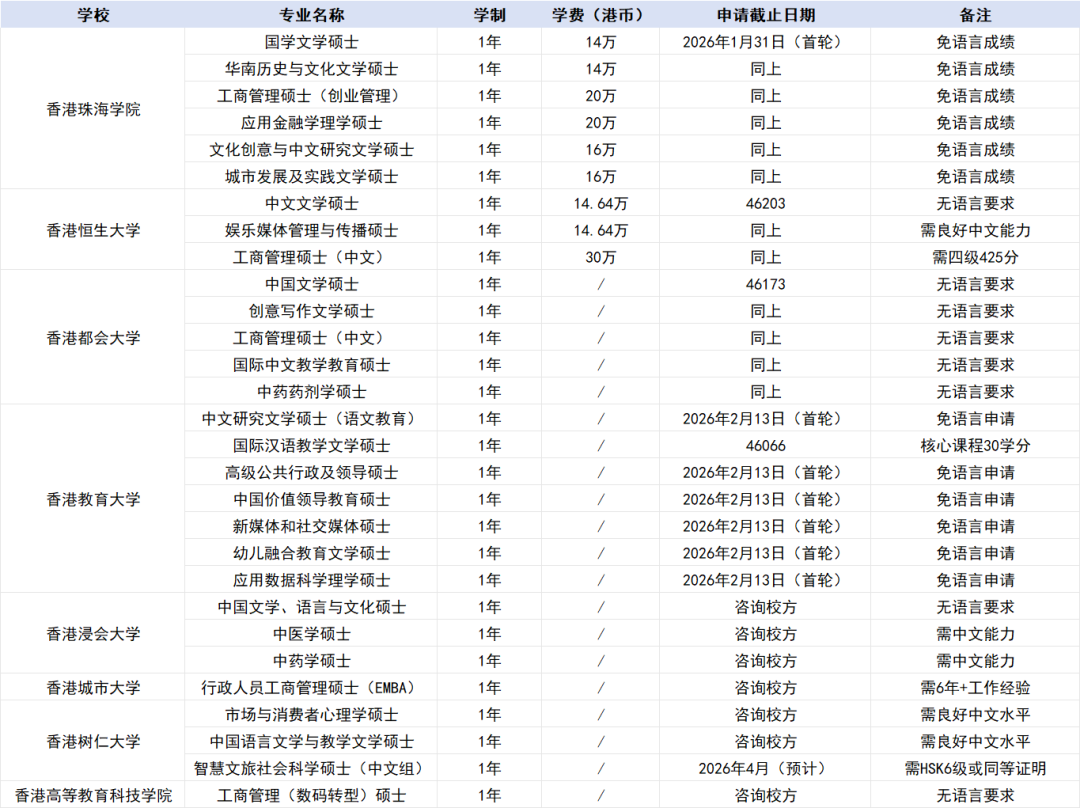 | 学校 | 专业名称 | 学制 | 学费（港币） | 申请截止日期 | 备注 |
|---|---|---|---|---|---|
| 香港珠海学院 | 国学文学硕士 | 1年 | 14万 | 2026年1月31日（首轮） | 免语言成绩 |
| | 华南历史与文化文学硕士 | 1年 | 14万 | 同上 | 免语言成绩 |
| | 工商管理硕士（创业管理） | 1年 | 20万 | 同上 | 免语言成绩 |
| | 应用金融学理学硕士 | 1年 | 20万 | 同上 | 免语言成绩 |
| | 文化创意与中文研究文学硕士 | 1年 | 16万 | 同上 | 免语言成绩 |
| | 城市发展及实践文学硕士 | 1年 | 16万 | 同上 | 免语言成绩 |
| 香港恒生大学 | 中文文学硕士 | 1年 | 14.64万 | 46203 | 无语言要求 |
| | 娱乐媒体管理与传播硕士 | 1年 | 14.64万 | 同上 | 需良好中文能力 |
| | 工商管理硕士（中文） | 1年 | 30万 | 同上 | 需四级425分 |
| 香港都会大学 | 中国文学硕士 | 1年 | / | 46173 | 无语言要求 |
| | 创意写作文学硕士 | 1年 | / | 同上 | 无语言要求 |
| | 工商管理硕士（中文） | 1年 | / | 同上 | 无语言要求 |
| | 国际中文教学教育硕士 | 1年 | / | 同上 | 无语言要求 |
| | 中药药剂学硕士 | 1年 | / | 同上 | 无语言要求 |
| 香港教育大学 | 中文研究文学硕士（语文教育） | 1年 | / | 2026年2月13日（首轮） | 免语言申请 |
| | 国际汉语教学文学硕士 | 1年 | / | 46066 | 核心课程30学分 |
| | 高级公共行政及领导硕士 | 1年 | / | 2026年2月13日（首轮） | 免语言申请 |
| | 中国价值领导教育硕士 | 1年 | / | 2026年2月13日（首轮） | 免语言申请 |
| | 新媒体和社交媒体硕士 | 1年 | / | 2026年2月13日（首轮） | 免语言申请 |
| | 幼儿融合教育文学硕士 | 1年 | / | 2026年2月13日（首轮） | 免语言申请 |
| | 应用数据科学理学硕士 | 1年 | / | 2026年2月13日（首轮） | 免语言申请 |
| 香港浸会大学 | 中国文学、语言与文化硕士 | 1年 | / | 咨询校方 | 无语言要求 |
| | 中医学硕士 | 1年 | / | 咨询校方 | 需中文能力 |
| | 中药学硕士 | 1年 | / | 咨询校方 | 需中文能力 |
| 香港城市大学 | 行政人员工商管理硕士（EMBA） | 1年 | / | 咨询校方 | 需6年+工作经验 |
| 香港树仁大学 | 市场与消费者心理学硕士 | 1年 | / | 咨询校方 | 需良好中文水平 |
| | 中国语言文学与教学文学硕士 | 1年 | / | 咨询校方 | 需良好中文水平 |
| | 智慧文旅社会科学硕士（中文组） | 1年 | / | 2026年4月（预计） | 需HSK6级或同等证明 |
| 香港高等教育科技学院 | 工商管理（数码转型）硕士 | 1年 | / | 咨询校方 | 无语言要求 |